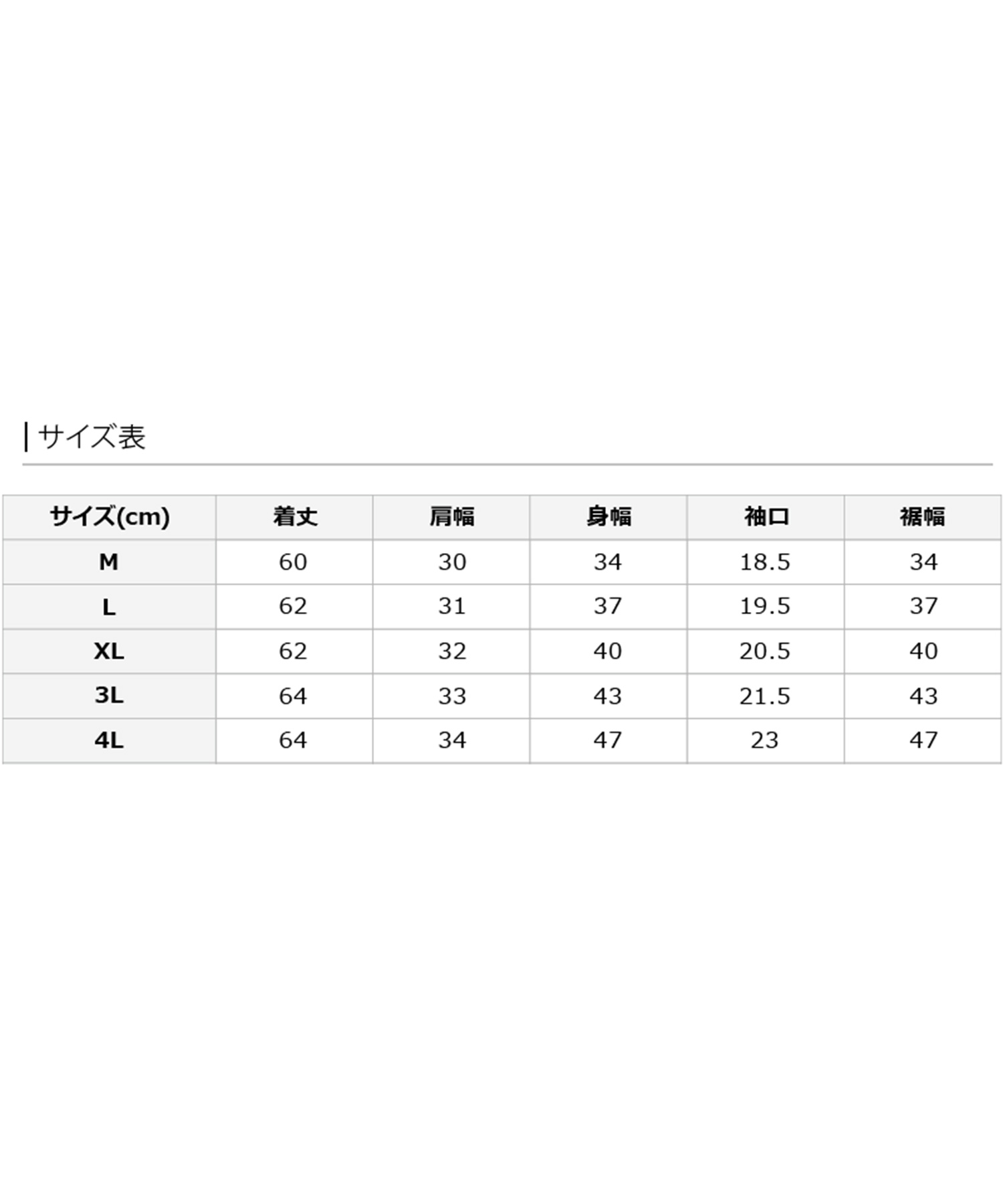 サイズ表

| サイズ(cm) | 着丈 | 肩幅 | 身幅 | 袖口 | 裾幅 |
|---|---|---|---|---|---|
| M | 60 | 30 | 34 | 18.5 | 34 |
| L | 62 | 31 | 37 | 19.5 | 37 |
| XL | 62 | 32 | 40 | 20.5 | 40 |
| 3L | 64 | 33 | 43 | 21.5 | 43 |
| 4L | 64 | 34 | 47 | 23 | 47 |